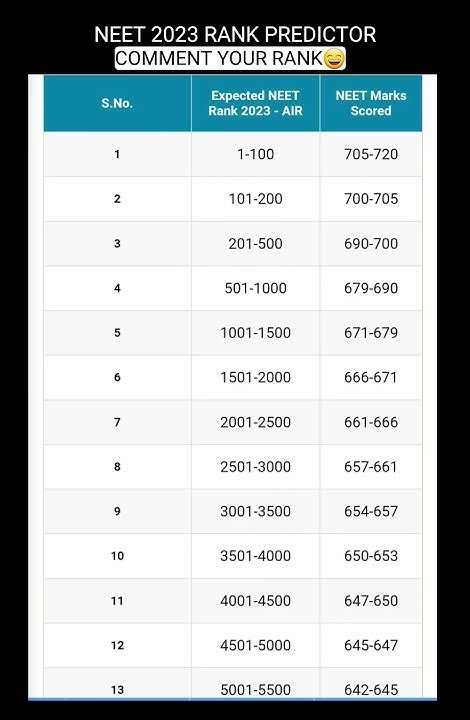 NEET 2023 RANK PREDICTOR
COMMENT YOUR RANK😄

| S.No. | Expected NEET Rank 2023 - AIR | NEET Marks Scored |
|---|---|---|
| 1 | 1-100 | 705-720 |
| 2 | 101-200 | 700-705 |
| 3 | 201-500 | 690-700 |
| 4 | 501-1000 | 679-690 |
| 5 | 1001-1500 | 671-679 |
| 6 | 1501-2000 | 666-671 |
| 7 | 2001-2500 | 661-666 |
| 8 | 2501-3000 | 657-661 |
| 9 | 3001-3500 | 654-657 |
| 10 | 3501-4000 | 650-653 |
| 11 | 4001-4500 | 647-650 |
| 12 | 4501-5000 | 645-647 |
| 13 | 5001-5500 | 642-645 |